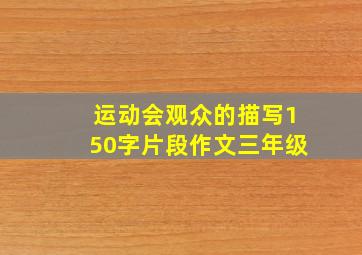 运动会观众的描写150字片段作文三年级